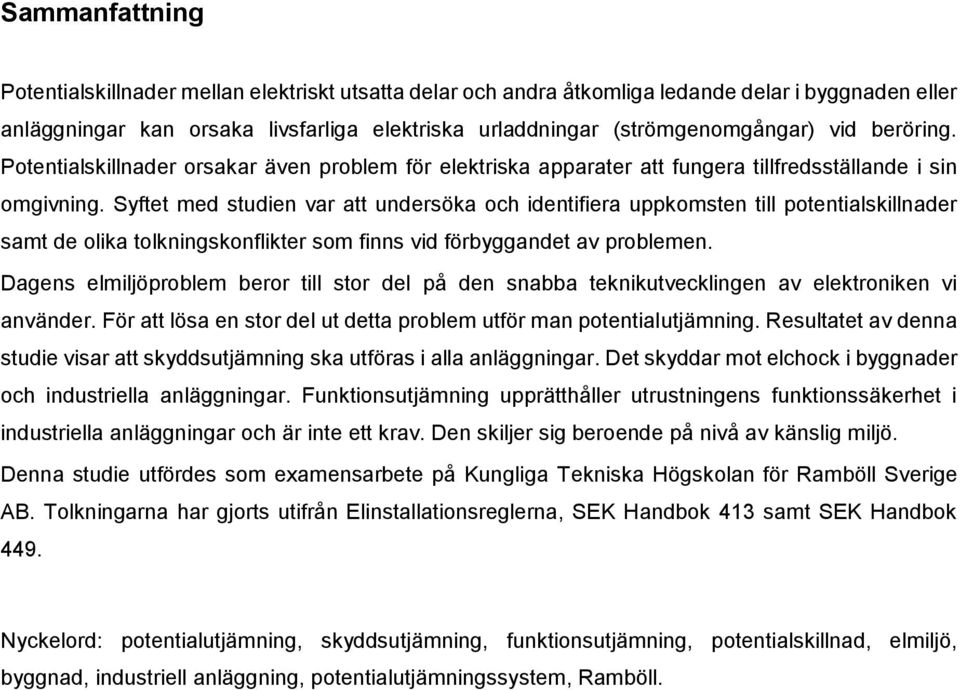 Sammanfattning

Potentialskillnader mellan elektriskt utsatta delar och andra åtkomliga ledande delar i byggnaden eller anläggningar kan orsaka livsfarliga elektriska urladdningar (strömgenomgångar) vid beröring. Potentialskillnader orsakar även problem för elektriska apparater att fungera tillfredsställande i sin omgivning. Syftet med studien var att undersöka och identifiera uppkomsten till potentialskillnader samt de olika tolkningskonflikter som finns vid förbyggandet av problemen.

Dagens elmiljöproblem beror till stor del på den snabba teknikutvecklingen av elektroniken vi använder. För att lösa en stor del ut detta problem utför man potentialutjämning. Resultatet av denna studie visar att skyddsutjämning ska utföras i alla anläggningar. Det skyddar mot elchock i byggnader och industriella anläggningar. Funktionsutjämning upprätthåller utrustningens funktionssäkerhet i industriella anläggningar och är inte ett krav. Den skiljer sig beroende på nivå av känslig miljö.

Denna studie utfördes som examensarbete på Kungliga Tekniska Högskolan för Ramböll Sverige AB. Tolkningarna har gjorts utifrån Elinstallationsreglerna, SEK Handbok 413 samt SEK Handbok 449.

Nyckelord: potentialutjämning, skyddsutjämning, funktionsutjämning, potentialskillnad, elmiljö, byggnad, industriell anläggning, potentialutjämningssystem, Ramböll.